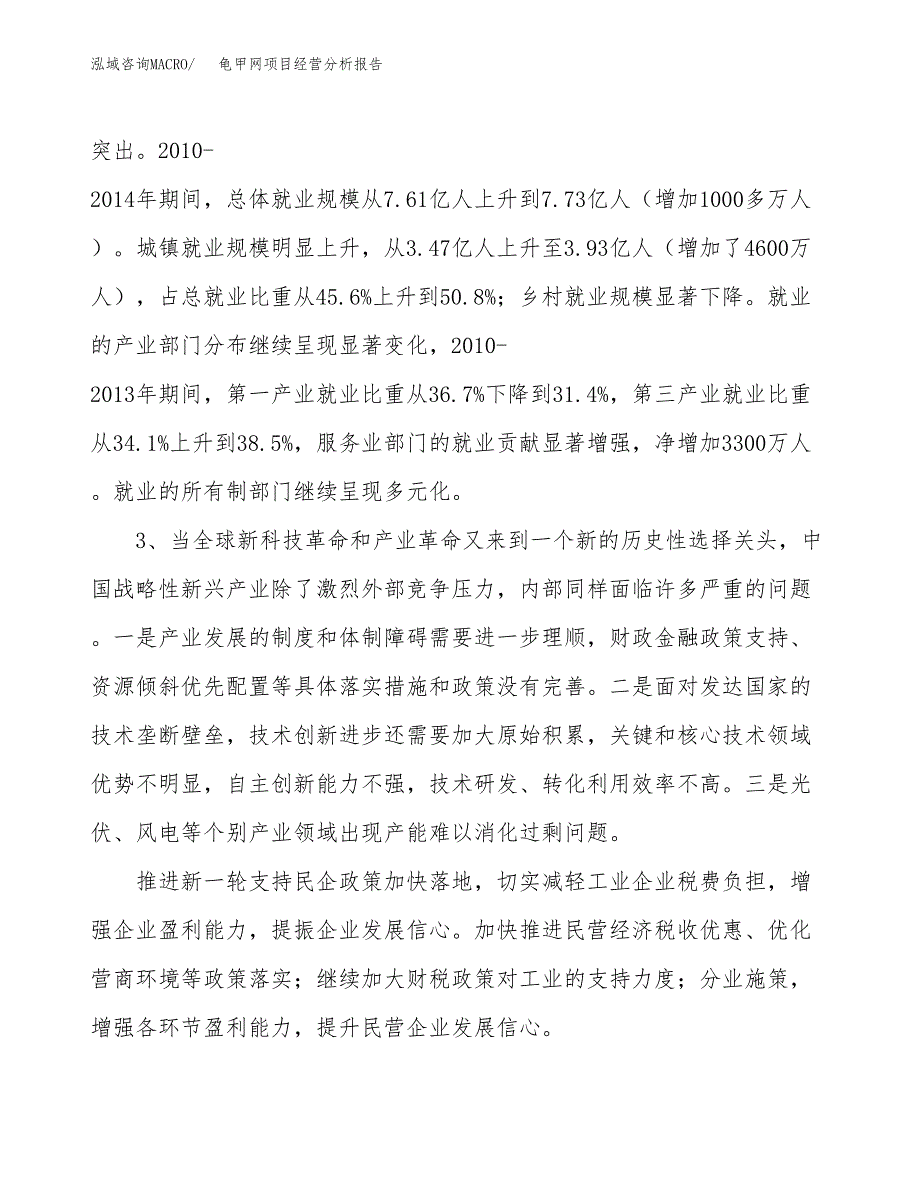 泓域咨询MACRO/　龟甲网项目经营分析报告

突出。2010-2014年期间，总体就业规模从7.61亿人上升到7.73亿人（增加1000多万人）。城镇就业规模明显上升，从3.47亿人上升至3.93亿人（增加了4600万人），占总就业比重从45.6%上升到50.8%；乡村就业规模显著下降。就业的产业部门分布继续呈现显著变化，2010-2013年期间，第一产业就业比重从36.7%下降到31.4%，第三产业就业比重从34.1%上升到38.5%，服务业部门的就业贡献显著增强，净增加3300万人。就业的所有制部门继续呈现多元化。

3、当全球新科技革命和产业革命又来到一个新的历史性选择关头，中国战略性新兴产业除了激烈外部竞争压力，内部同样面临许多严重的问题。一是产业发展的制度和体制障碍需要进一步理顺，财政金融政策支持、资源倾斜优先配置等具体落实措施和政策没有完善。二是面对发达国家的技术垄断壁垒，技术创新进步还需要加大原始积累，关键和核心技术领域优势不明显，自主创新能力不强，技术研发、转化利用效率不高。三是光伏、风电等个别产业领域出现产能难以消化过剩问题。

推进新一轮支持民企政策加快落地，切实减轻工业企业税费负担，增强企业盈利能力，提振企业发展信心。加快推进民营经济税收优惠、优化营商环境等政策落实；继续加大财税政策对工业的支持力度；分业施策，增强各环节盈利能力，提升民营企业发展信心。